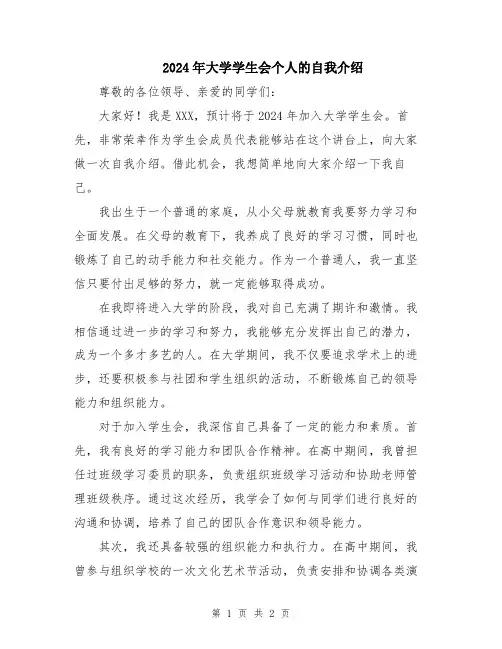 2024年大学学生会个人的自我介绍

尊敬的各位领导、亲爱的同学们：

大家好！我是XXX，预计将于2024年加入大学学生会。首先，非常荣幸作为学生会成员代表能够站在这个讲台上，向大家做一次自我介绍。借此机会，我想简单地向大家介绍一下我自己。

我出生于一个普通的家庭，从小父母就教育我要努力学习和全面发展。在父母的教育下，我养成了良好的学习习惯，同时也锻炼了自己的动手能力和社交能力。作为一个普通人，我一直坚信只要付出足够的努力，就一定能够取得成功。

在我即将进入大学的阶段，我对自己充满了期许和激情。我相信通过进一步的学习和努力，我能够充分发挥出自己的潜力，成为一个多才多艺的人。在大学期间，我不仅要追求学术上的进步，还要积极参与社团和学生组织的活动，不断锻炼自己的领导能力和组织能力。

对于加入学生会，我深信自己具备了一定的能力和素质。首先，我有良好的学习能力和团队合作精神。在高中期间，我曾担任过班级学习委员的职务，负责组织班级学习活动和协助老师管理班级秩序。通过这次经历，我学会了如何与同学们进行良好的沟通和协调，培养了自己的团队合作意识和领导能力。

其次，我还具备较强的组织能力和执行力。在高中期间，我曾参与组织学校的一次文化艺术节活动，负责安排和协调各类演

第 1 页 共 2 页